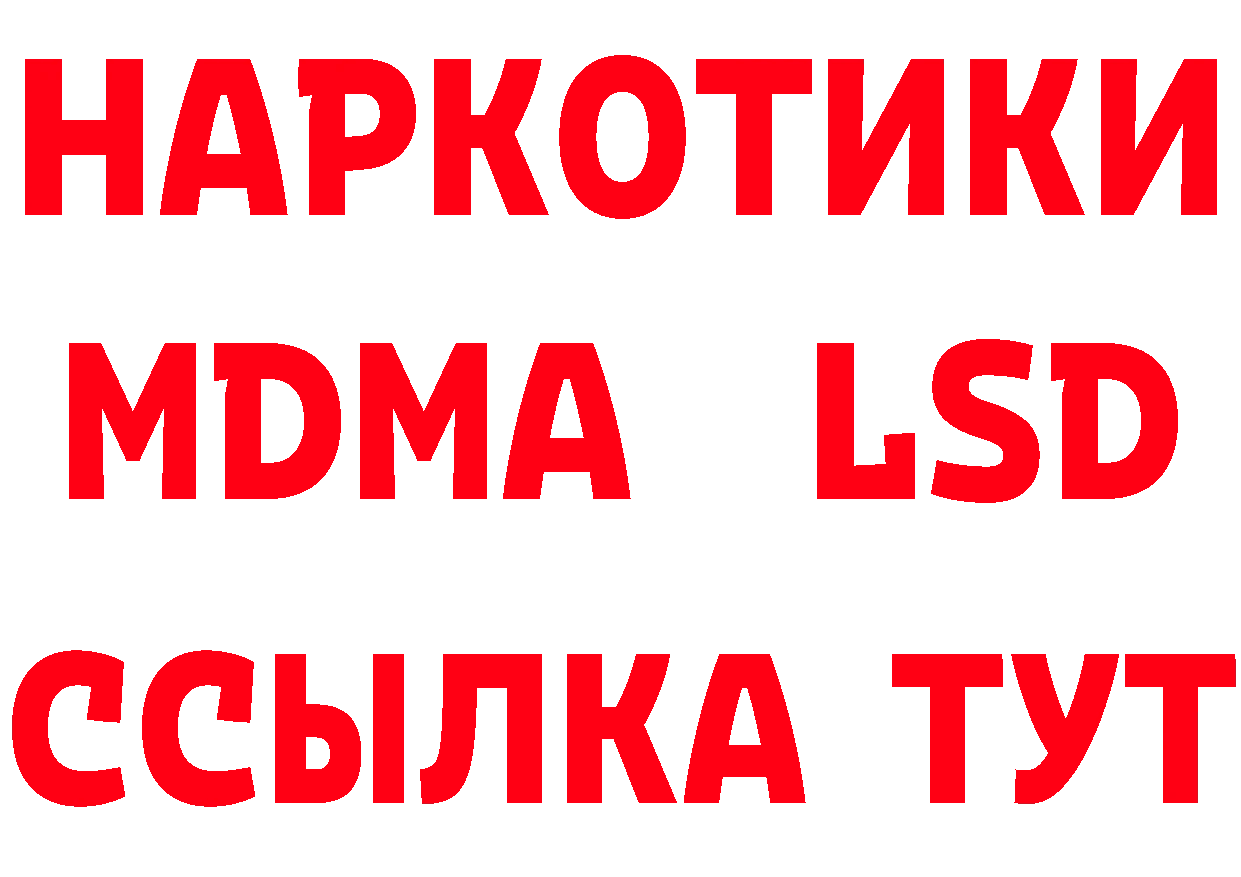 НАРКОТИКИ
MDMA LSD
ССЫЛКА ТУТ